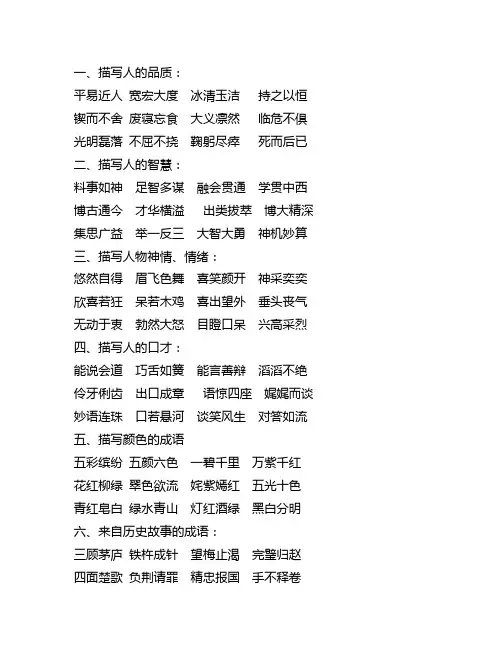 一、描写人的品质：
平易近人 宽宏大度 冰清玉洁 持之以恒
锲而不舍 废寝忘食 大义凛然 临危不俱
光明磊落 不屈不挠 鞠躬尽瘁 死而后已
二、描写人的智慧：
料事如神 足智多谋 融会贯通 学贯中西
博古通今 才华横溢 出类拔萃 博大精深
集思广益 举一反三 大智大勇 神机妙算
三、描写人物神情、情绪：
悠然自得 眉飞色舞 喜笑颜开 神采奕奕
欣喜若狂 呆若木鸡 喜出望外 垂头丧气
无动于衷 勃然大怒 目瞪口呆 兴高采烈
四、描写人的口才：
能说会道 巧舌如簧 能言善辩 滔滔不绝
伶牙俐齿 出口成章 语惊四座 娓娓而谈
妙语连珠 口若悬河 谈笑风生 对答如流
五、描写颜色的成语
五彩缤纷 五颜六色 一碧千里 万紫千红
花红柳绿 翠色欲流 姹紫嫣红 五光十色
青红皂白 绿水青山 灯红酒绿 黑白分明
六、来自历史故事的成语：
三顾茅庐 铁杵成针 望梅止渴 完璧归赵
四面楚歌 负荆请罪 精忠报国 手不释卷